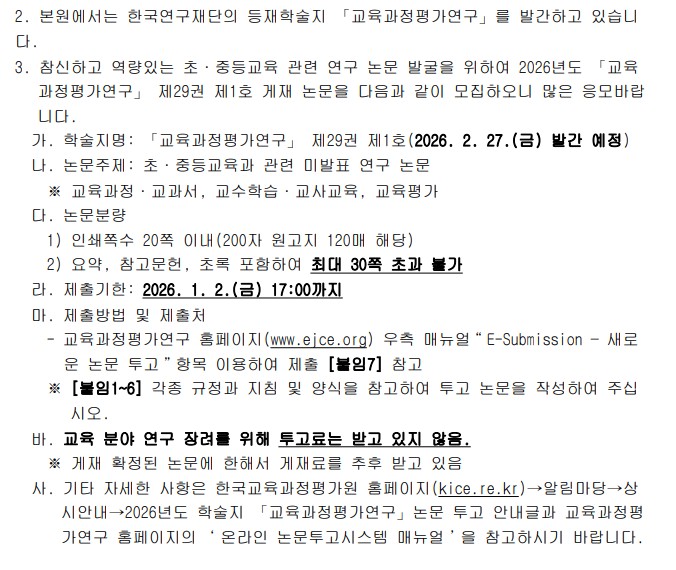 2. 본원에서는 한국연구재단의 등재학술지 「교육과정평가연구」를 발간하고 있습니다.

3. 참신하고 역량있는 초·중등교육 관련 연구 논문 발굴을 위하여 2026년도 「교육과정평가연구」 제29권 제1호 게재 논문을 다음과 같이 모집하오니 많은 응모바랍니다.

가. 학술지명: 「교육과정평가연구」 제29권 제1호(2026. 2. 27.(금) 발간 예정)

나. 논문주제: 초·중등교육과 관련 미발표 연구 논문

※ 교육과정·교과서, 교수학습·교사교육, 교육평가

다. 논문분량

1) 인쇄쪽수 20쪽 이내(200자 원고지 120매 해당)

2) 요약, 참고문헌, 초록 포함하여 최대 30쪽 초과 불가

라. 제출기한: 2026. 1. 2.(금) 17:00까지

마. 제출방법 및 제출처

- 교육과정평가연구 홈페이지(www.ejce.org) 우측 매뉴얼 "E-Submission - 새로운 논문 투고" 항목 이용하여 제출 [붙임7] 참고

※ [붙임1~6] 각종 규정과 지침 및 양식을 참고하여 투고 논문을 작성하여 주십시오.

바. 교육 분야 연구 장려를 위해 투고료는 받고 있지 않음.

※ 게재 확정된 논문에 한해서 게재료를 추후 받고 있음

사. 기타 자세한 사항은 한국교육과정평가원 홈페이지(kice.re.kr)→알림마당→상시안내→2026년도 학술지 「교육과정평가연구」 논문 투고 안내글과 교육과정평가연구 홈페이지의 '온라인 논문투고시스템 매뉴얼'을 참고하시기 바랍니다.